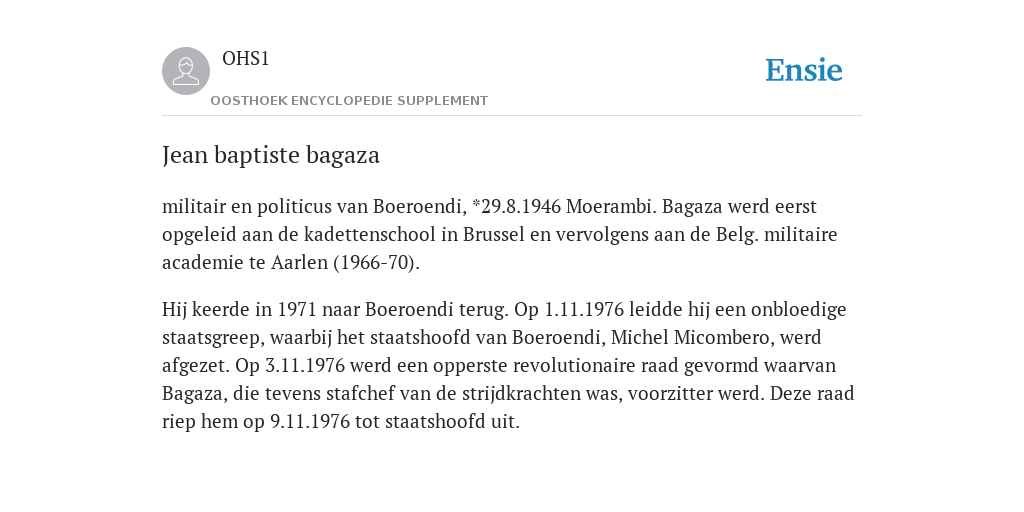 OHS1

OOSTHOEK ENCYCLOPEDIE SUPPLEMENT

Ensie

Jean baptiste bagaza

militair en politicus van Boeroendi, *29.8.1946 Moerambi. Bagaza werd eerst opgeleid aan de kadettenschool in Brussel en vervolgens aan de Belg. militaire academie te Aarlen (1966-70).

Hij keerde in 1971 naar Boeroendi terug. Op 1.11.1976 leidde hij een onbloedige staatsgreep, waarbij het staatshoofd van Boeroendi, Michel Micombero, werd afgezet. Op 3.11.1976 werd een opperste revolutionaire raad gevormd waarvan Bagaza, die tevens stafchef van de strijdkrachten was, voorzitter werd. Deze raad riep hem op 9.11.1976 tot staatshoofd uit.